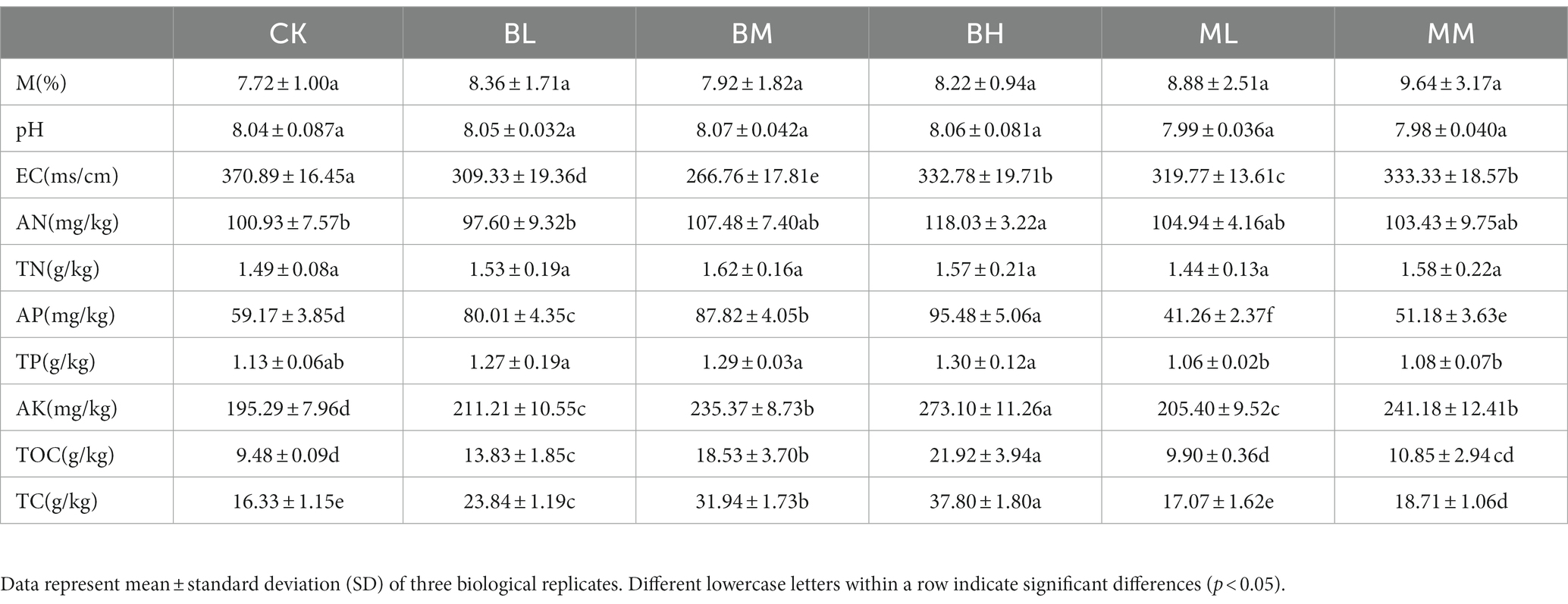 | | CK | BL | BM | BH | ML | MM |
|---|---|---|---|---|---|---|
| M(%) | 7.72 ± 1.00a | 8.36 ± 1.71a | 7.92 ± 1.82a | 8.22 ± 0.94a | 8.88 ± 2.51a | 9.64 ± 3.17a |
| pH | 8.04 ± 0.087a | 8.05 ± 0.032a | 8.07 ± 0.042a | 8.06 ± 0.081a | 7.99 ± 0.036a | 7.98 ± 0.040a |
| EC(ms/cm) | 370.89 ± 16.45a | 309.33 ± 19.36d | 266.76 ± 17.81e | 332.78 ± 19.71b | 319.77 ± 13.61c | 333.33 ± 18.57b |
| AN(mg/kg) | 100.93 ± 7.57b | 97.60 ± 9.32b | 107.48 ± 7.40ab | 118.03 ± 3.22a | 104.94 ± 4.16ab | 103.43 ± 9.75ab |
| TN(g/kg) | 1.49 ± 0.08a | 1.53 ± 0.19a | 1.62 ± 0.16a | 1.57 ± 0.21a | 1.44 ± 0.13a | 1.58 ± 0.22a |
| AP(mg/kg) | 59.17 ± 3.85d | 80.01 ± 4.35c | 87.82 ± 4.05b | 95.48 ± 5.06a | 41.26 ± 2.37f | 51.18 ± 3.63e |
| TP(g/kg) | 1.13 ± 0.06ab | 1.27 ± 0.19a | 1.29 ± 0.03a | 1.30 ± 0.12a | 1.06 ± 0.02b | 1.08 ± 0.07b |
| AK(mg/kg) | 195.29 ± 7.96d | 211.21 ± 10.55c | 235.37 ± 8.73b | 273.10 ± 11.26a | 205.40 ± 9.52c | 241.18 ± 12.41b |
| TOC(g/kg) | 9.48 ± 0.09d | 13.83 ± 1.85c | 18.53 ± 3.70b | 21.92 ± 3.94a | 9.90 ± 0.36d | 10.85 ± 2.94 cd |
| TC(g/kg) | 16.33 ± 1.15e | 23.84 ± 1.19c | 31.94 ± 1.73b | 37.80 ± 1.80a | 17.07 ± 1.62e | 18.71 ± 1.06d |

Data represent mean ± standard deviation (SD) of three biological replicates. Different lowercase letters within a row indicate significant differences ($p < 0.05$).